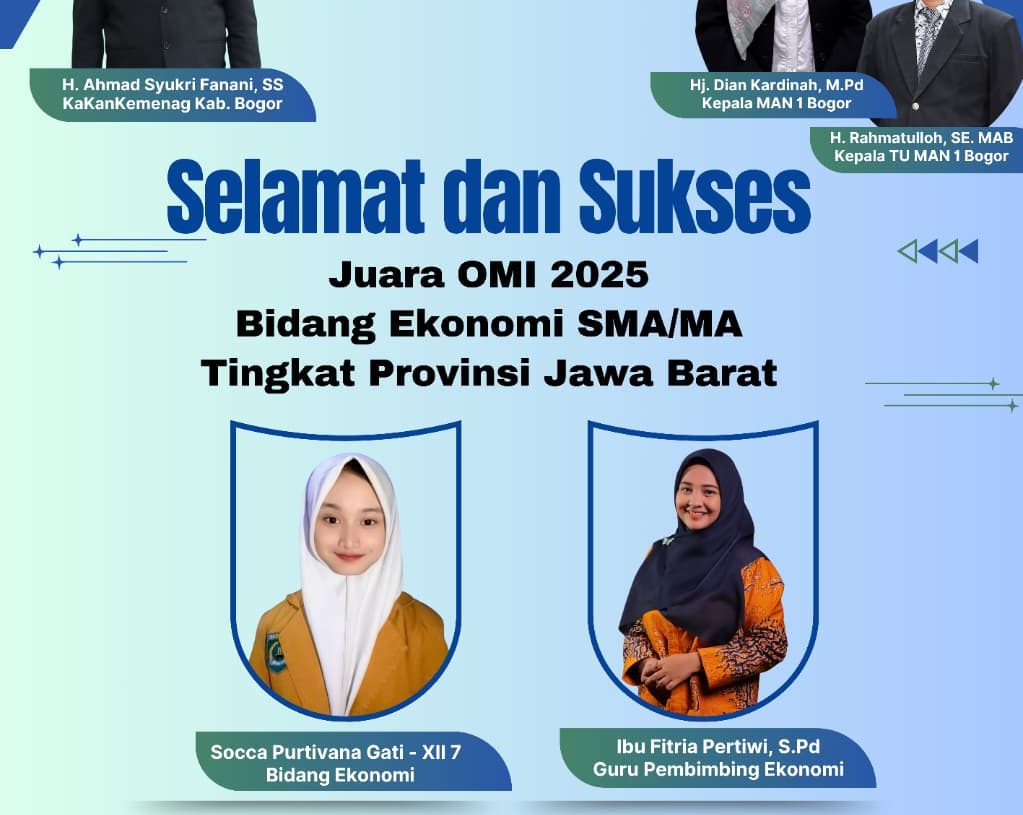 H. Ahmad Syukri Fanani, SS
KaKanKemenag Kab. Bogor

Hj. Dian Kardinah, M.Pd
Kepala MAN 1 Bogor

H. Rahmatulloh, SE. MAB
Kepala TU MAN 1 Bogor

Selamat dan Sukses

Juara OMI 2025
Bidang Ekonomi SMA/MA
Tingkat Provinsi Jawa Barat

Socca Purtivana Gati - XII 7
Bidang Ekonomi

Ibu Fitria Pertiwi, S.Pd
Guru Pembimbing Ekonomi